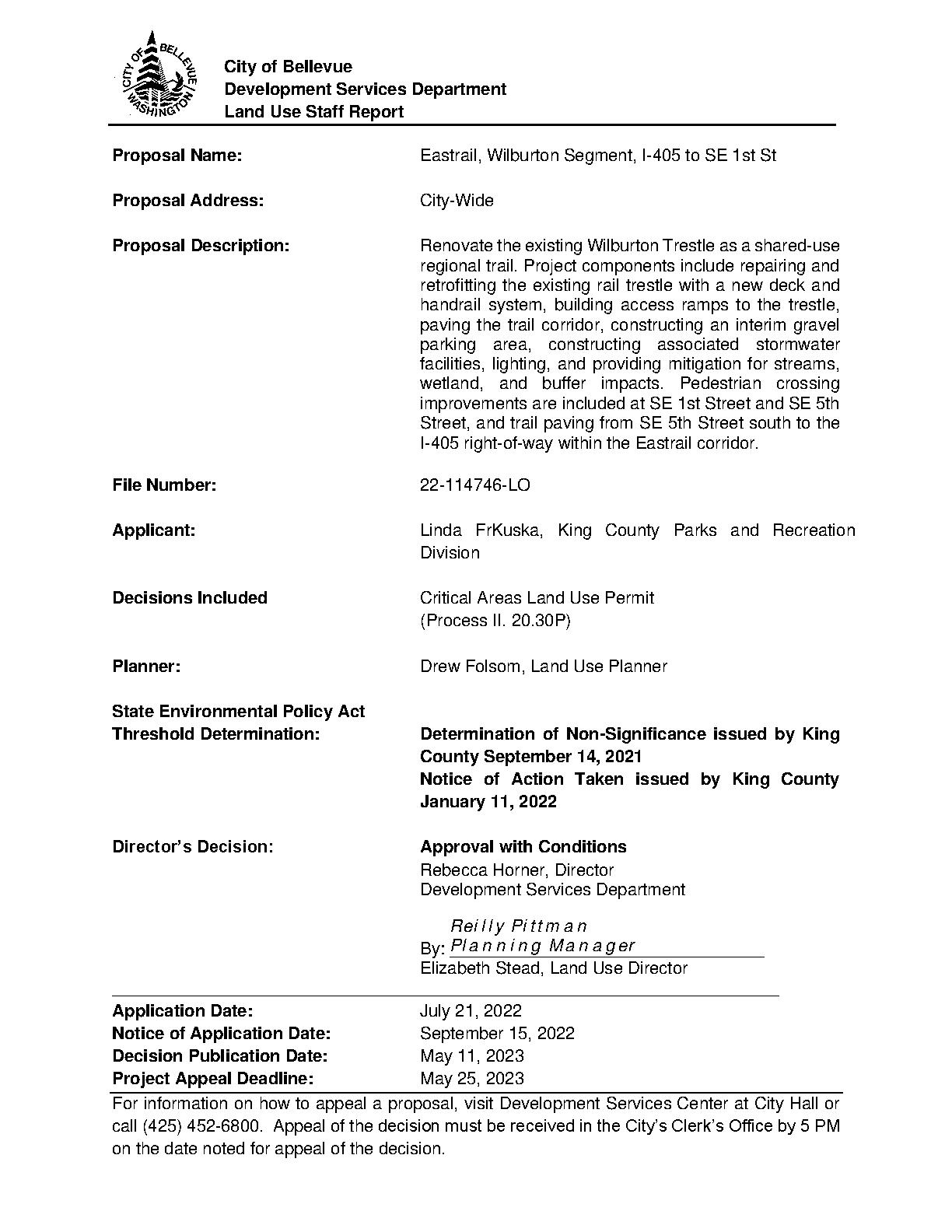 CITY OF BELLEVUE WASHINGTON

City of Bellevue
Development Services Department
Land Use Staff Report

Proposal Name: Eastrail, Wilburton Segment, I-405 to SE 1st St

Proposal Address: City-Wide

Proposal Description: Renovate the existing Wilburton Trestle as a shared-use regional trail. Project components include repairing and retrofitting the existing rail trestle with a new deck and handrail system, building access ramps to the trestle, paving the trail corridor, constructing an interim gravel parking area, constructing associated stormwater facilities, lighting, and providing mitigation for streams, wetland, and buffer impacts. Pedestrian crossing improvements are included at SE 1st Street and SE 5th Street, and trail paving from SE 5th Street south to the I-405 right-of-way within the Eastrail corridor.

File Number: 22-114746-LO

Applicant: Linda FrKuska, King County Parks and Recreation Division

Decisions Included Critical Areas Land Use Permit (Process II. 20.30P)

Planner: Drew Folsom, Land Use Planner

State Environmental Policy Act
Threshold Determination: Determination of Non-Significance issued by King County September 14, 2021
Notice of Action Taken issued by King County January 11, 2022

Director's Decision: Approval with Conditions
Rebecca Horner, Director
Development Services Department

Reilly Pittman
By: Planning Manager
Elizabeth Stead, Land Use Director

Application Date: July 21, 2022
Notice of Application Date: September 15, 2022
Decision Publication Date: May 11, 2023
Project Appeal Deadline: May 25, 2023

For information on how to appeal a proposal, visit Development Services Center at City Hall or call (425) 452-6800. Appeal of the decision must be received in the City's Clerk's Office by 5 PM on the date noted for appeal of the decision.